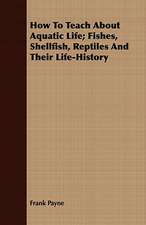 How To Teach About Aquatic Life; Fishes, Shellfish, Reptiles And Their Life-History

Frank Payne